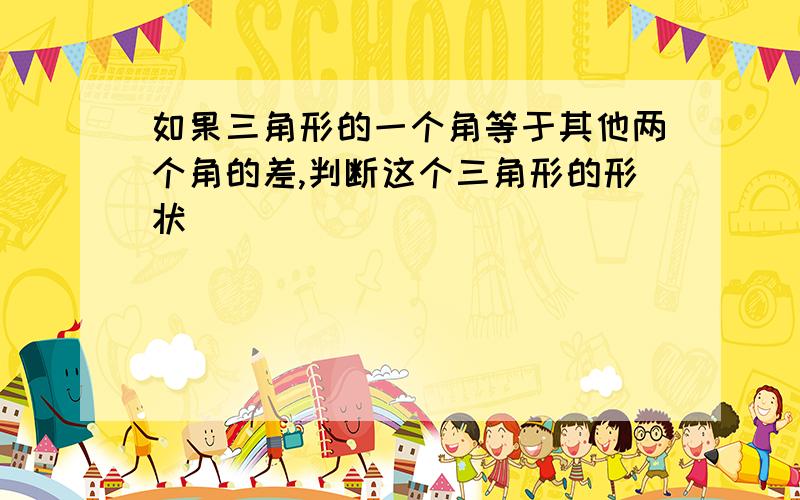 SCHOOL

如果三角形的一个角等于其他两个角的差,判断这个三角形的形状